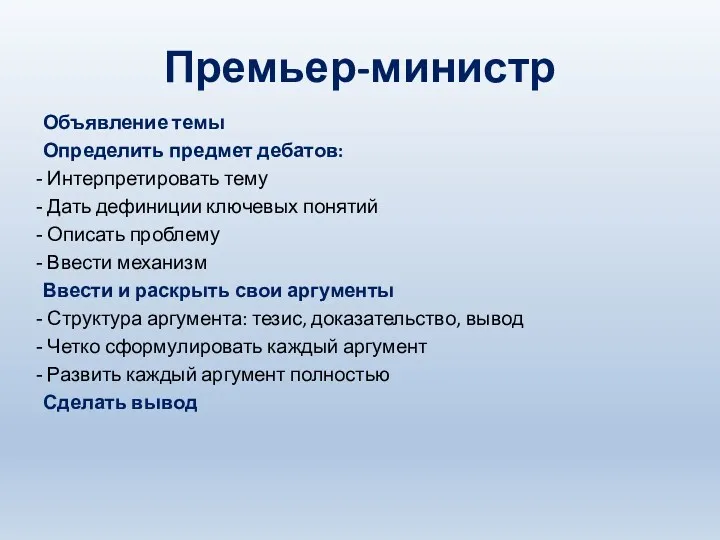 Премьер-министр

Объявление темы
Определить предмет дебатов:
- Интерпретировать тему
- Дать дефиниции ключевых понятий
- Описать проблему
- Ввести механизм
Ввести и раскрыть свои аргументы
- Структура аргумента: тезис, доказательство, вывод
- Четко сформулировать каждый аргумент
- Развить каждый аргумент полностью
Сделать вывод